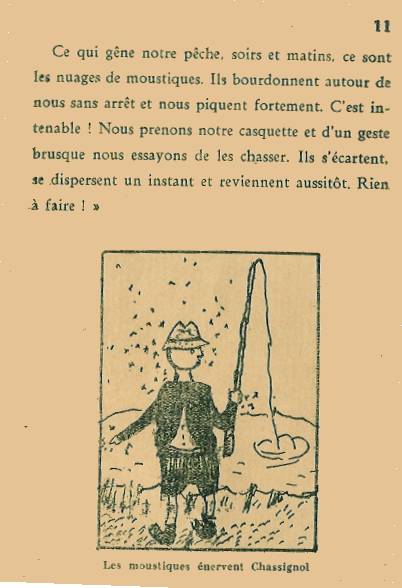 11

Ce qui gêne notre pêche, soirs et matins, ce sont les nuages de moustiques. Ils bourdonnent autour de nous sans arrêt et nous piquent fortement. C'est intenable ! Nous prenons notre casquette et d'un geste brusque nous essayons de les chasser. Ils s'écartent, se dispersent un instant et reviennent aussitôt. Rien à faire ! »

Les moustiques énervent Chassignol